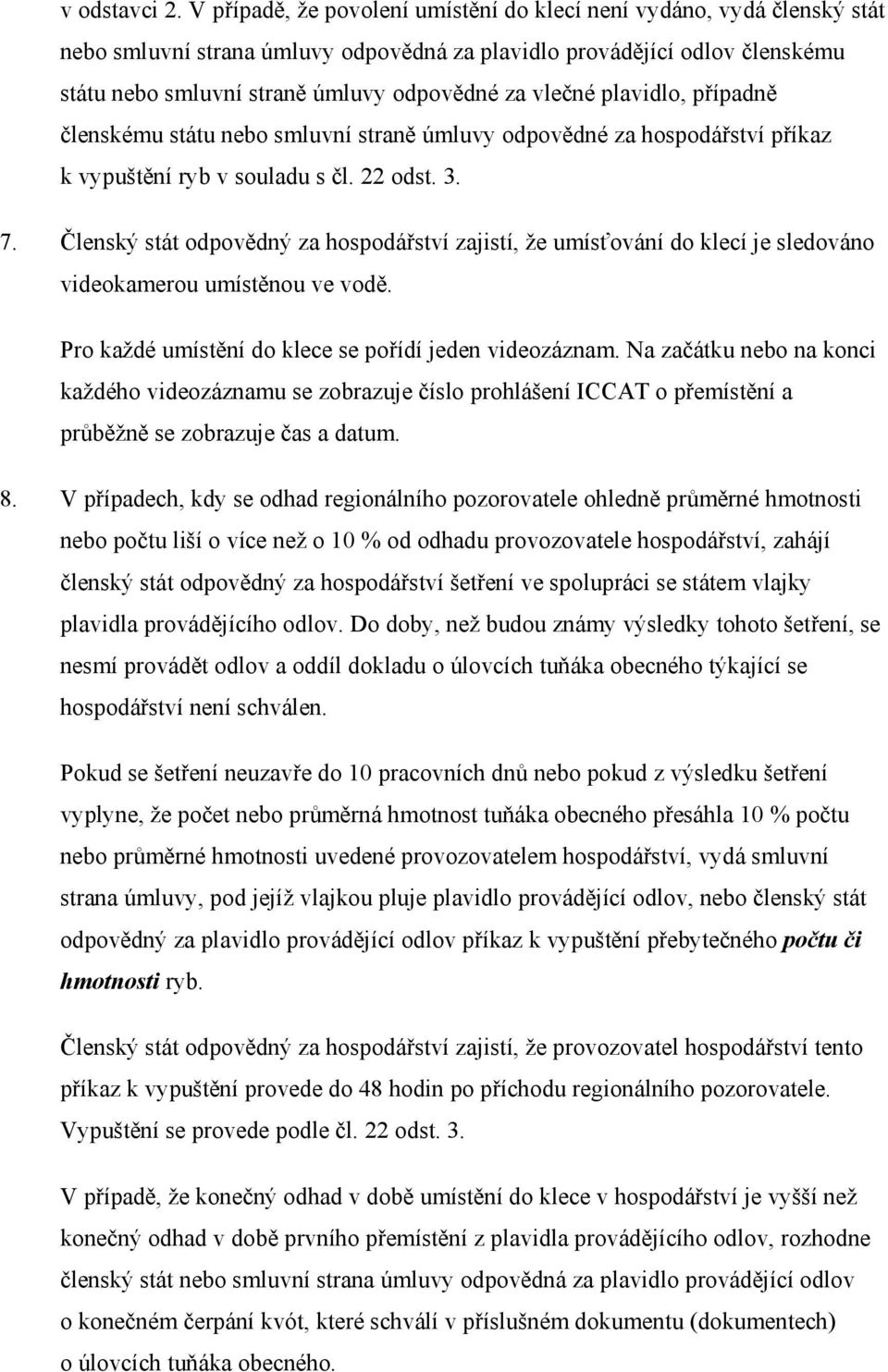 v odstavci 2. V případě, že povolení umístění do klecí není vydáno, vydá členský stát nebo smluvní strana úmluvy odpovědná za plavidlo provádějící odlov členskému státu nebo smluvní straně úmluvy odpovědné za vlečné plavidlo, případně členskému státu nebo smluvní straně úmluvy odpovědné za hospodářství příkaz k vypuštění ryb v souladu s čl. 22 odst. 3.

7. Členský stát odpovědný za hospodářství zajistí, že umísťování do klecí je sledováno videokamerou umístěnou ve vodě.

Pro každé umístění do klece se pořídí jeden videozáznam. Na začátku nebo na konci každého videozáznamu se zobrazuje číslo prohlášení ICCAT o přemístění a průběžně se zobrazuje čas a datum.

8. V případech, kdy se odhad regionálního pozorovatele ohledně průměrné hmotnosti nebo počtu liší o více než o 10 % od odhadu provozovatele hospodářství, zahájí členský stát odpovědný za hospodářství šetření ve spolupráci se státem vlajky plavidla provádějícího odlov. Do doby, než budou známy výsledky tohoto šetření, se nesmí provádět odlov a oddíl dokladu o úlovcích tuňáka obecného týkající se hospodářství není schválen.

Pokud se šetření neuzavře do 10 pracovních dnů nebo pokud z výsledku šetření vyplyne, že počet nebo průměrná hmotnost tuňáka obecného přesáhla 10 % počtu nebo průměrné hmotnosti uvedené provozovatelem hospodářství, vydá smluvní strana úmluvy, pod jejíž vlajkou pluje plavidlo provádějící odlov, nebo členský stát odpovědný za plavidlo provádějící odlov příkaz k vypuštění přebytečného počtu či hmotnosti ryb.

Členský stát odpovědný za hospodářství zajistí, že provozovatel hospodářství tento příkaz k vypuštění provede do 48 hodin po příchodu regionálního pozorovatele. Vypuštění se provede podle čl. 22 odst. 3.

V případě, že konečný odhad v době umístění do klece v hospodářství je vyšší než konečný odhad v době prvního přemístění z plavidla provádějícího odlov, rozhodne členský stát nebo smluvní strana úmluvy odpovědná za plavidlo provádějící odlov o konečném čerpání kvót, které schválí v příslušném dokumentu (dokumentech) o úlovcích tuňáka obecného.